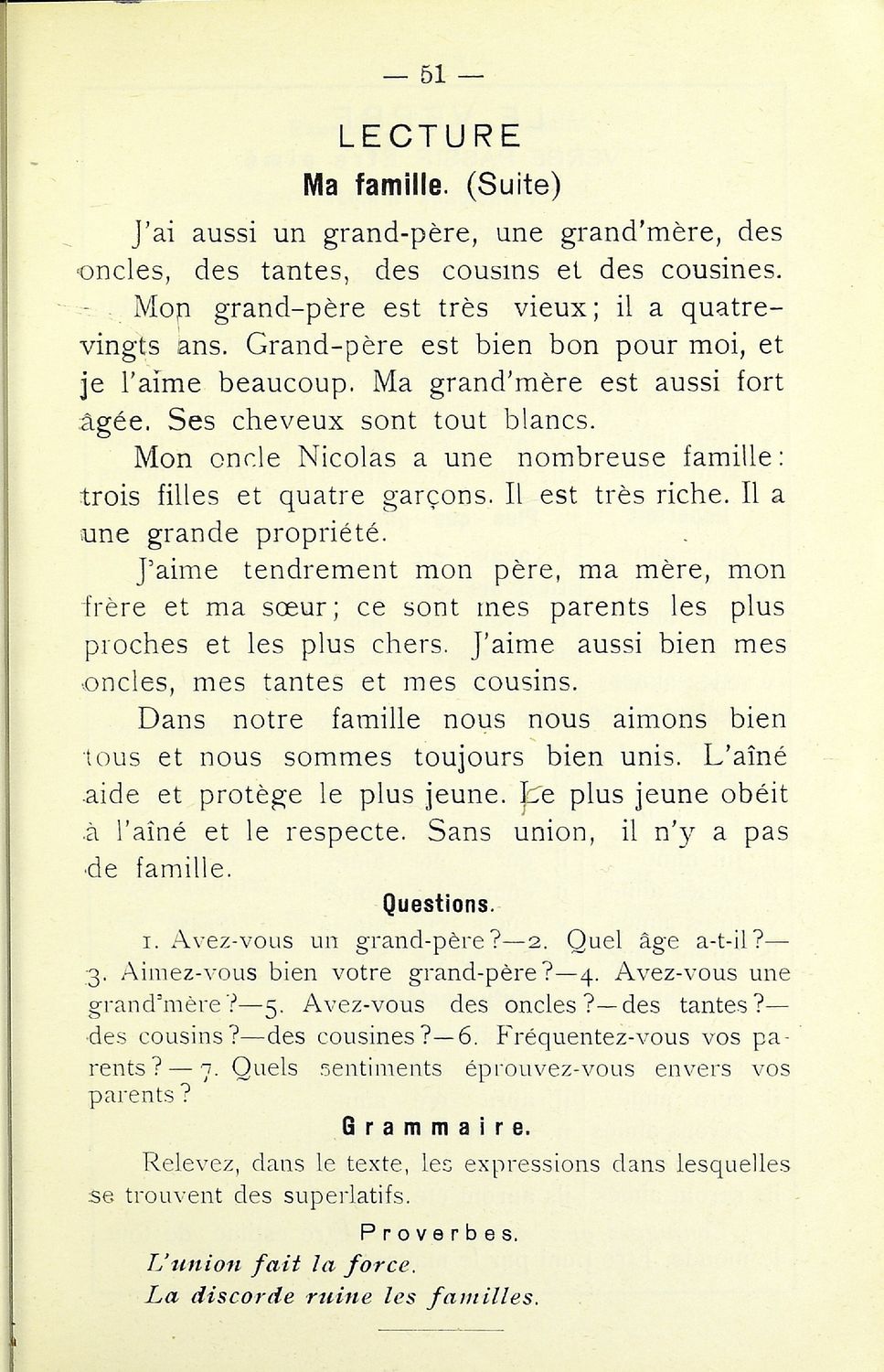 — 51 —

LECTURE

Ma famille. (Suite)

J'ai aussi un grand-père, une grand'mère, des oncles, des tantes, des cousins et des cousines.

Mon grand-père est très vieux; il a quatre-vingts ans. Grand-père est bien bon pour moi, et je l'aime beaucoup. Ma grand'mère est aussi fort âgée. Ses cheveux sont tout blancs.

Mon oncle Nicolas a une nombreuse famille: trois filles et quatre garçons. Il est très riche. Il a une grande propriété.

J'aime tendrement mon père, ma mère, mon frère et ma sœur; ce sont mes parents les plus proches et les plus chers. J'aime aussi bien mes oncles, mes tantes et mes cousins.

Dans notre famille nous nous aimons bien tous et nous sommes toujours bien unis. L'aîné aide et protège le plus jeune. Le plus jeune obéit à l'aîné et le respecte. Sans union, il n'y a pas de famille.

Questions.

1. Avez-vous un grand-père?—2. Quel âge a-t-il?—3. Aimez-vous bien votre grand-père?—4. Avez-vous une grand'mère?—5. Avez-vous des oncles?—des tantes?—des cousins?—des cousines?—6. Fréquentez-vous vos parents?—7. Quels sentiments éprouvez-vous envers vos parents?

Grammaire.

Relevez, dans le texte, les expressions dans lesquelles se trouvent des superlatifs.

Proverbes.

L'union fait la force.
La discorde ruine les familles.